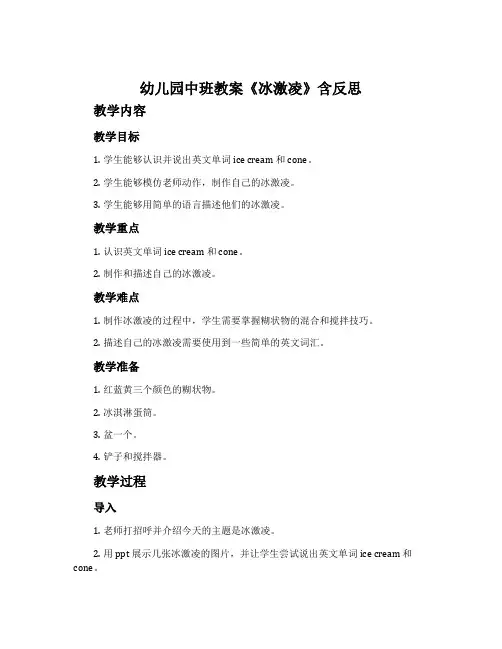 幼儿园中班教案《冰激凌》含反思

教学内容

教学目标

1. 学生能够认识并说出英文单词 ice cream 和 cone。

2. 学生能够模仿老师动作，制作自己的冰激凌。

3. 学生能够用简单的语言描述他们的冰激凌。

教学重点

1. 认识英文单词 ice cream 和 cone。

2. 制作和描述自己的冰激凌。

教学难点

1. 制作冰激凌的过程中，学生需要掌握糊状物的混合和搅拌技巧。

2. 描述自己的冰激凌需要使用到一些简单的英文词汇。

教学准备

1. 红蓝黄三个颜色的糊状物。

2. 冰淇淋蛋筒。

3. 盆一个。

4. 铲子和搅拌器。

教学过程

导入

1. 老师打招呼并介绍今天的主题是冰激凌。

2. 用 ppt 展示几张冰激凌的图片，并让学生尝试说出英文单词 ice cream 和 cone。